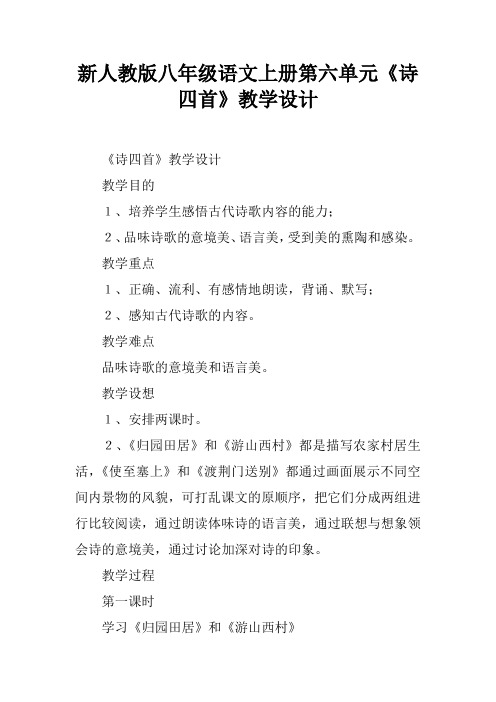 新人教版八年级语文上册第六单元《诗四首》教学设计

《诗四首》教学设计

教学目的

１、培养学生感悟古代诗歌内容的能力；

２、品味诗歌的意境美、语言美，受到美的熏陶和感染。

教学重点

１、正确、流利、有感情地朗读，背诵、默写；

２、感知古代诗歌的内容。

教学难点

品味诗歌的意境美和语言美。

教学设想

１、安排两课时。

２、《归园田居》和《游山西村》都是描写农家村居生活，《使至塞上》和《渡荆门送别》都通过画面展示不同空间内景物的风貌，可打乱课文的原顺序，把它们分成两组进行比较阅读，通过朗读体味诗的语言美，通过联想与想象领会诗的意境美，通过讨论加深对诗的印象。

教学过程

第一课时

学习《归园田居》和《游山西村》